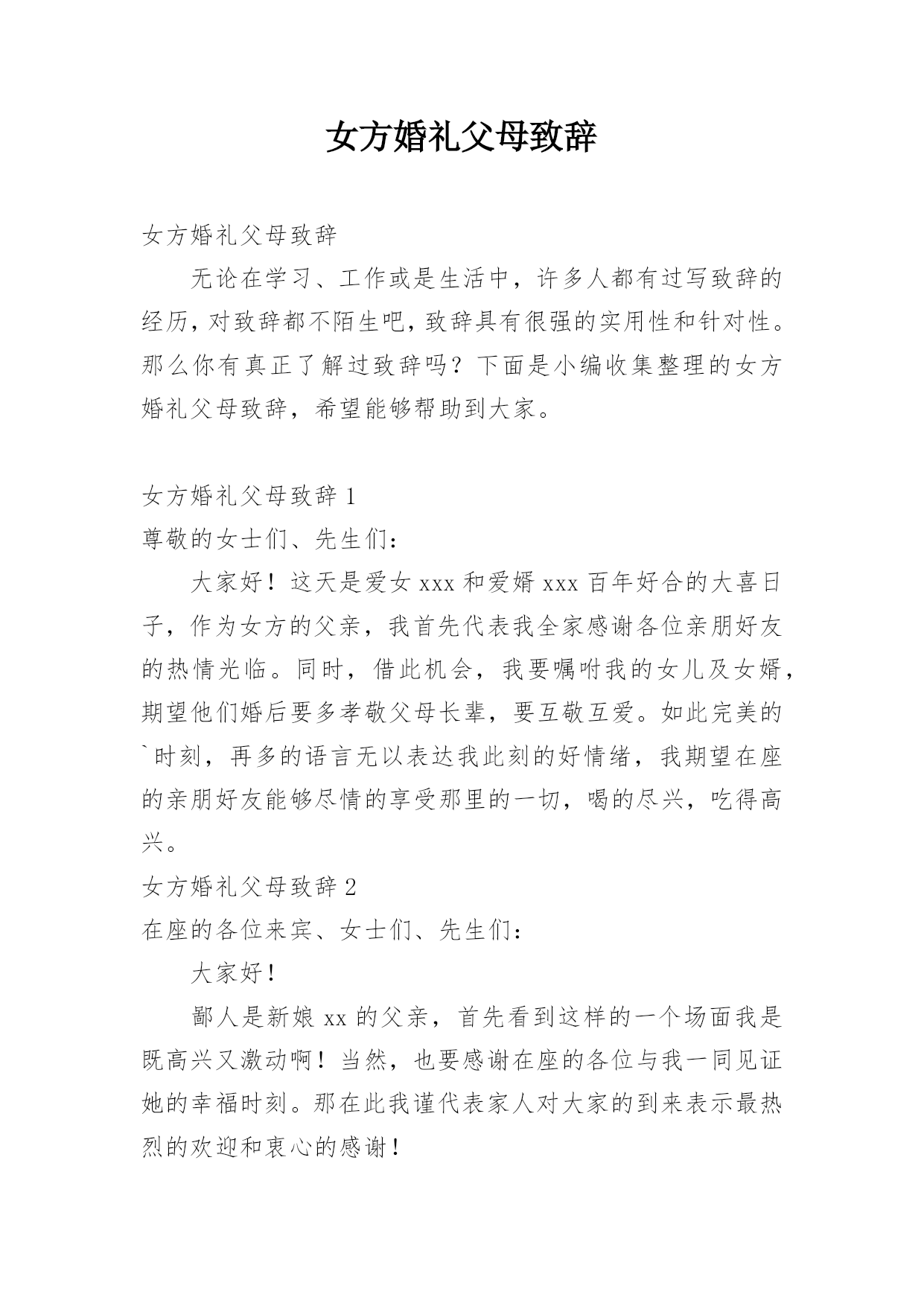 女方婚礼父母致辞

女方婚礼父母致辞

无论在学习、工作或是生活中，许多人都有过写致辞的经历，对致辞都不陌生吧，致辞具有很强的实用性和针对性。那么你有真正了解过致辞吗？下面是小编收集整理的女方婚礼父母致辞，希望能够帮助到大家。

女方婚礼父母致辞 1

尊敬的女士们、先生们：

大家好！这天是爱女 xxx 和爱婿 xxx 百年好合的大喜日子，作为女方的父亲，我首先代表我全家感谢各位亲朋好友的热情光临。同时，借此机会，我要嘱咐我的女儿及女婿，期望他们婚后要多孝敬父母长辈，要互敬互爱。如此完美的`时刻，再多的语言无以表达我此刻的好情绪，我期望在座的亲朋好友能够尽情的享受那里的一切，喝的尽兴，吃得高兴。

女方婚礼父母致辞 2

在座的各位来宾、女士们、先生们：

大家好！

鄙人是新娘 xx 的父亲，首先看到这样的一个场面我是既高兴又激动啊！当然，也要感谢在座的各位与我一同见证她的幸福时刻。那在此我谨代表家人对大家的到来表示最热烈的欢迎和衷心的感谢！